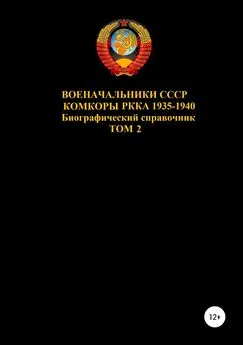 ВОЕНАЧАЛЬНИКИ СССР
КОМКОРЫ РККА 1935-1940
Биографический справочник
ТОМ 2

12+